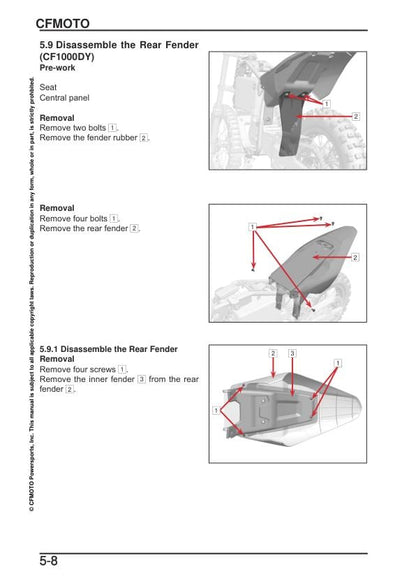 CFMOTO

5.9 Disassemble the Rear Fender (CF1000DY)
Pre-work

Seat
Central panel

Removal
Remove two bolts 1.
Remove the fender rubber 2.

1
2

Removal
Remove four bolts 1.
Remove the rear fender 2.

1
2

5.9.1 Disassemble the Rear Fender
Removal
Remove four screws 1.
Remove the inner fender 3 from the rear fender 2.

2
3
1
1

© CFMOTO Powersports, Inc. This manual is subject to all applicable copyright laws. Reproduction or duplication in any form, whole or in part, is strictly prohibited.

5-8